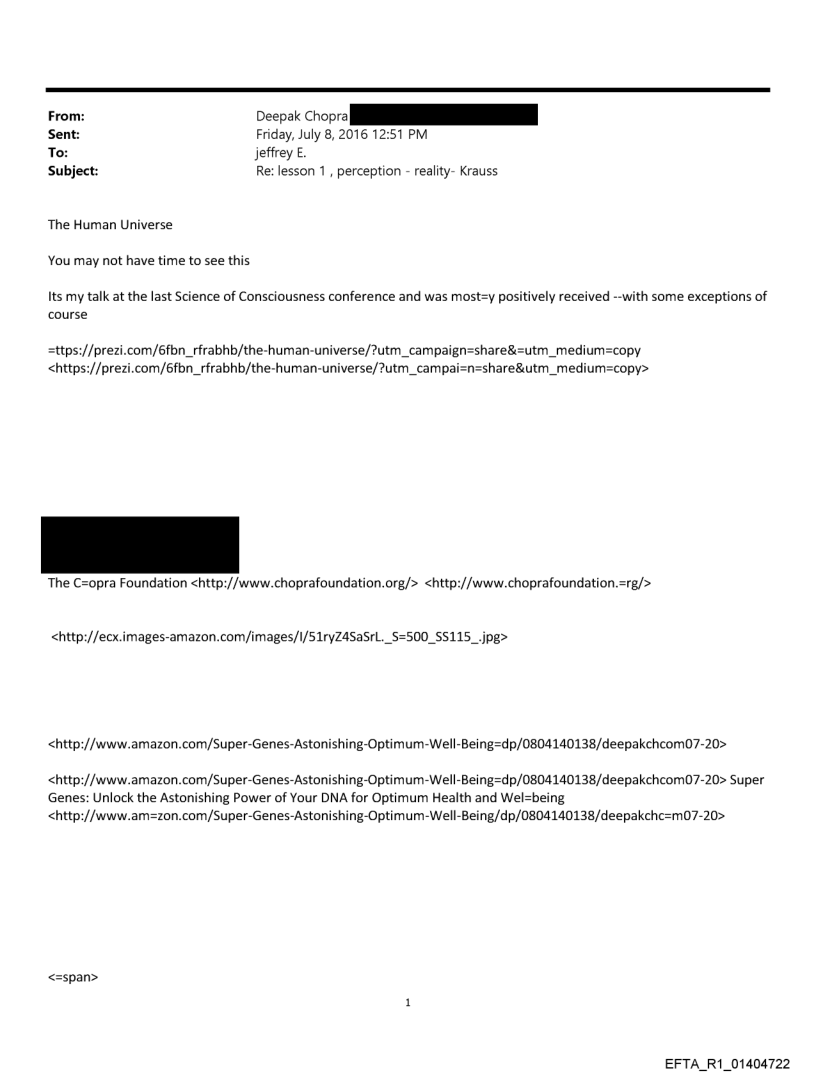 From: Deepak Chopra
Sent: Friday, July 8, 2016 12:51 PM
To: jeffrey E.
Subject: Re: lesson 1 , perception - reality- Krauss

The Human Universe

You may not have time to see this

Its my talk at the last Science of Consciousness conference and was most=y positively received --with some exceptions of course

=ttps://prezi.com/6fbn_rfrabhb/the-human-universe/?utm_campaign=share&=utm_medium=copy <https://prezi.com/6fbn_rfrabhb/the-human-universe/?utm_campai=n=share&utm_medium=copy>

The C=opra Foundation <http://www.choprafoundation.org/> <http://www.choprafoundation.=rg/>

<http://ecx.images-amazon.com/images/I/51ryZ4SaSrL._S=500_SS115_.jpg>

<http://www.amazon.com/Super-Genes-Astonishing-Optimum-Well-Being=dp/0804140138/deepakchcom07-20>

<http://www.amazon.com/Super-Genes-Astonishing-Optimum-Well-Being=dp/0804140138/deepakchcom07-20> Super Genes: Unlock the Astonishing Power of Your DNA for Optimum Health and Wel=being <http://www.am=zon.com/Super-Genes-Astonishing-Optimum-Well-Being/dp/0804140138/deepakchc=m07-20>

<=span>

1

EFTA_R1_01404722